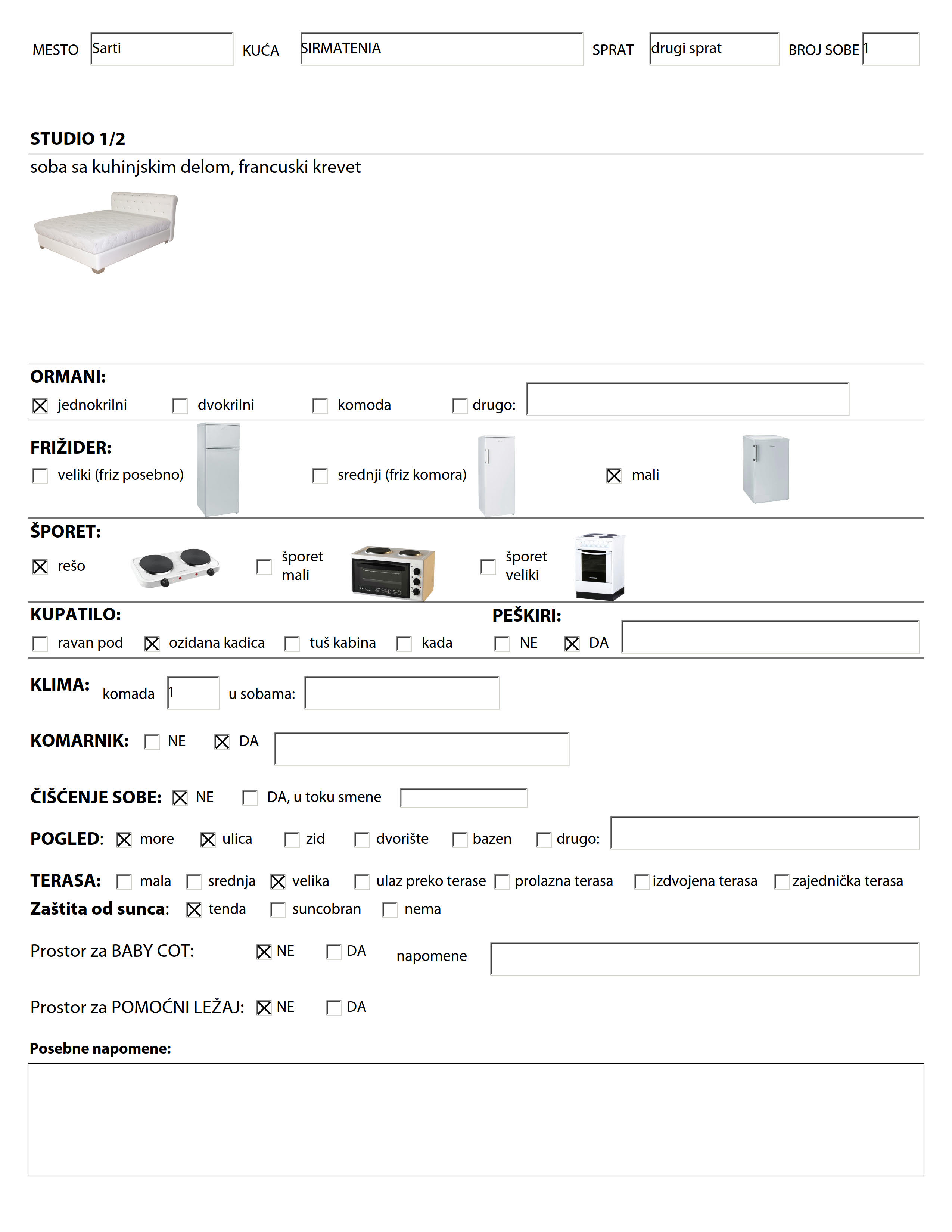 MESTO Sarti KUĆA SIRMATENIA SPRAT drugi sprat BROJ SOBE 1

STUDIO 1/2

soba sa kuhinjskim delom, francuski krevet

ORMANI:

☒ jednokrilni ☐ dvokrilni ☐ komoda ☐ drugo:

FRIŽIDER:

☐ veliki (friz posebno) ☐ srednji (friz komora) ☒ mali

ŠPORET:

☒ rešo ☐ šporet mali ☐ šporet veliki

KUPATILO:

☐ ravan pod ☒ ozidana kadica ☐ tuš kabina ☐ kada

PEŠKIRI:

☐ NE ☒ DA

KLIMA: komada 1 u sobama:

KOMARNIK: ☐ NE ☒ DA

ČIŠĆENJE SOBE: ☒ NE ☐ DA, u toku smene

POGLED: ☒ more ☒ ulica ☐ zid ☐ dvorište ☐ bazen ☐ drugo:

TERASA: ☐ mala ☐ srednja ☒ velika ☐ ulaz preko terase ☐ prolazna terasa ☐ izdvojena terasa ☐ zajednička terasa

Zaštita od sunca: ☒ tenda ☐ suncobran ☐ nema

Prostor za BABY COT: ☒ NE ☐ DA napomene

Prostor za POMOĆNI LEŽAJ: ☒ NE ☐ DA

Posebne napomene: